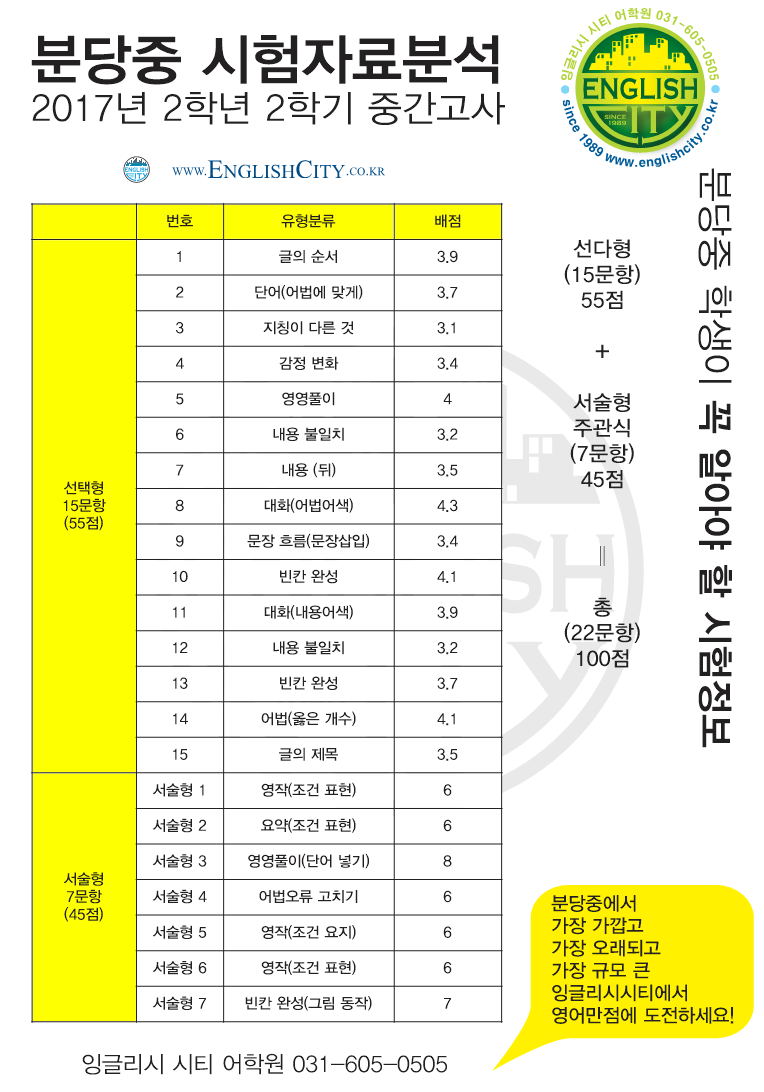 분당중 시험자료분석
2017년 2학년 2학기 중간고사

WWW.ENGLISHCITY.CO.KR

잉글리시 시티 어학원 031-605-0505
ENGLISH CITY
SINCE 1989
since 1989 www.englishcity.co.kr

| | 번호 | 유형분류 | 배점 |
|---|---|---|---|
| 선택형 15문항 (55점) | 1 | 글의 순서 | 3.9 |
| | 2 | 단어(어법에 맞게) | 3.7 |
| | 3 | 지칭이 다른 것 | 3.1 |
| | 4 | 감정 변화 | 3.4 |
| | 5 | 영영풀이 | 4 |
| | 6 | 내용 불일치 | 3.2 |
| | 7 | 내용 (뒤) | 3.5 |
| | 8 | 대화(어법어색) | 4.3 |
| | 9 | 문장 흐름(문장삽입) | 3.4 |
| | 10 | 빈칸 완성 | 4.1 |
| | 11 | 대화(내용어색) | 3.9 |
| | 12 | 내용 불일치 | 3.2 |
| | 13 | 빈칸 완성 | 3.7 |
| | 14 | 어법(옳은 개수) | 4.1 |
| | 15 | 글의 제목 | 3.5 |
| 서술형 7문항 (45점) | 서술형 1 | 영작(조건 표현) | 6 |
| | 서술형 2 | 요약(조건 표현) | 6 |
| | 서술형 3 | 영영풀이(단어 넣기) | 8 |
| | 서술형 4 | 어법오류 고치기 | 6 |
| | 서술형 5 | 영작(조건 요지) | 6 |
| | 서술형 6 | 영작(조건 표현) | 6 |
| | 서술형 7 | 빈칸 완성(그림 동작) | 7 |

선다형
(15문항)
55점

+

서술형
주관식
(7문항)
45점

=

총
(22문항)
100점

분당중 학생이 꼭 알아야 할 시험정보

분당중에서
가장 가깝고
가장 오래되고
가장 규모 큰
잉글리시시티에서
영어만점에 도전하세요!

잉글리시 시티 어학원 031-605-0505